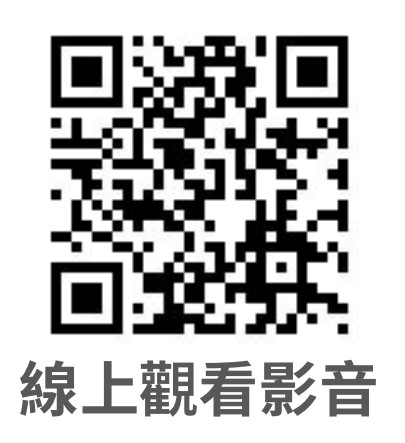 線上觀看影音